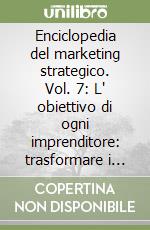 unilibro

Enciclopedia del marketing strategico. Vol. 7: L' obiettivo di ogni imprenditore: trasformare i...

COPERTINA NON DISPONIBILE